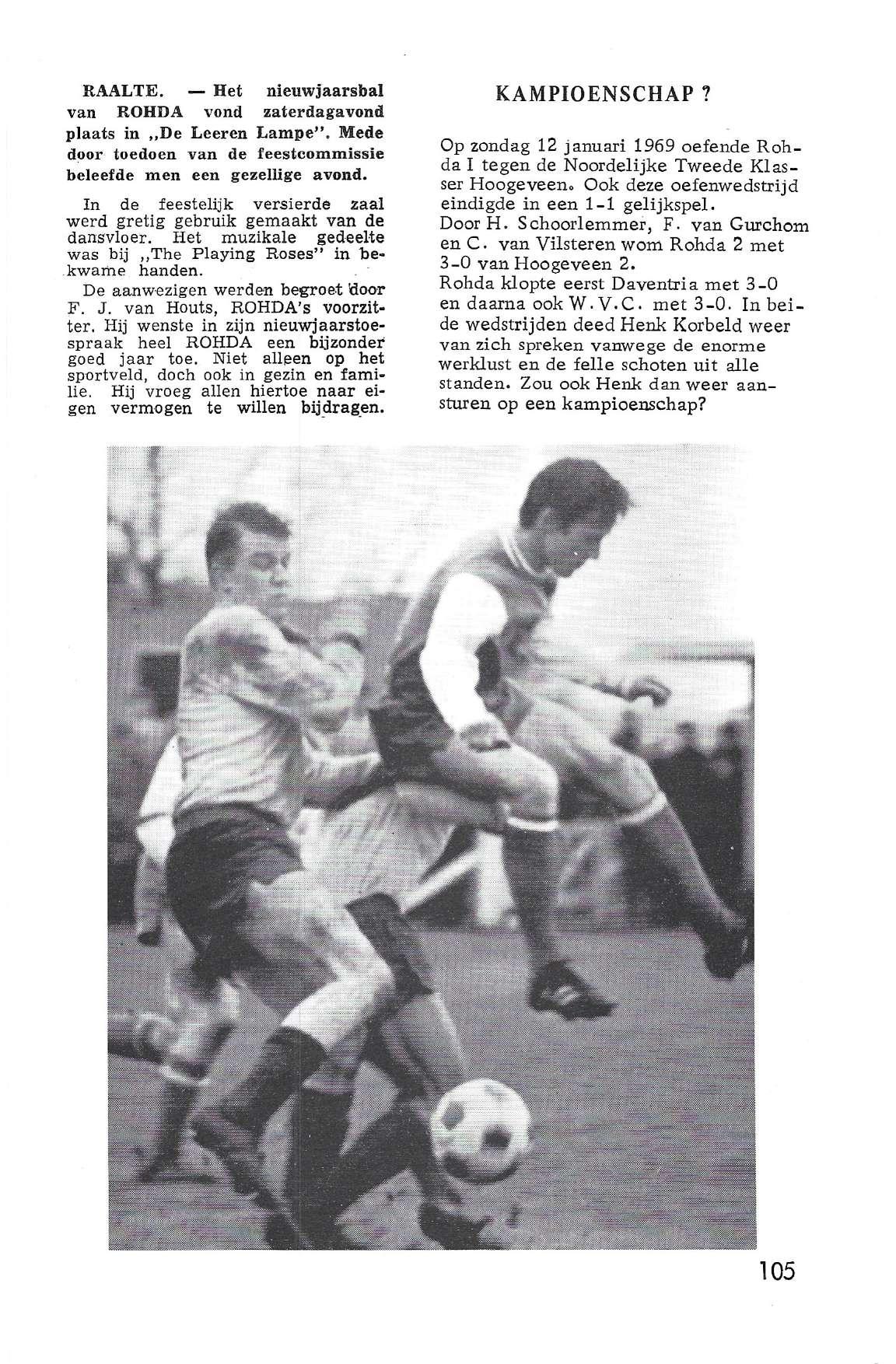 RAALTE. — Het nieuwjaarsbal van ROHDA vond zaterdagavond plaats in „De Leeren Lampe". Mede door toedoen van de feestcommissie beleefde men een gezellige avond.

In de feestelijk versierde zaal werd gretig gebruik gemaakt van de dansvloer. Het muzikale gedeelte was bij „The Playing Roses" in bekwame handen.

De aanwezigen werden begroet door F. J. van Houts, ROHDA's voorzitter. Hij wenste in zijn nieuwjaarstoespraak heel ROHDA een bijzonder goed jaar toe. Niet alleen op het sportveld, doch ook in gezin en familie. Hij vroeg allen hiertoe naar eigen vermogen te willen bijdragen.

KAMPIOENSCHAP ?

Op zondag 12 januari 1969 oefende Rohda I tegen de Noordelijke Tweede Klasser Hoogeveen. Ook deze oefenwedstrijd eindigde in een 1-1 gelijkspel.
Door H. Schoorlemmer, F. van Gurchom en C. van Vilsteren wom Rohda 2 met 3-0 van Hoogeveen 2.
Rohda klopte eerst Daventria met 3-0 en daarna ook W.V.C. met 3-0. In beide wedstrijden deed Henk Korbeld weer van zich spreken vanwege de enorme werklust en de felle schoten uit alle standen. Zou ook Henk dan weer aansturen op een kampioenschap?

105